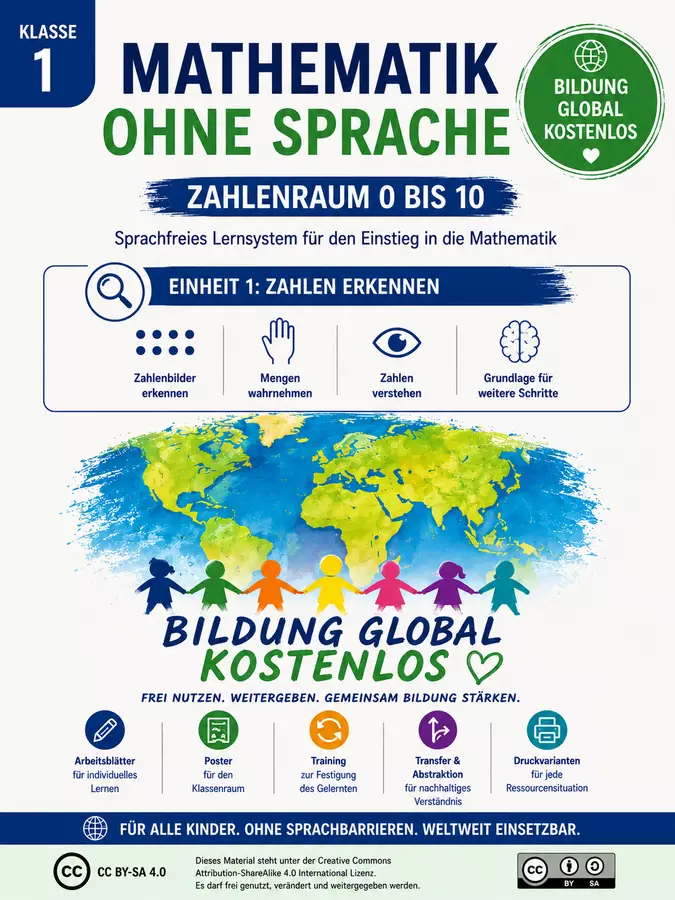 KLASSE
1

MATHEMATIK
OHNE SPRACHE

BILDUNG
GLOBAL
KOSTENLOS

ZAHLENRAUM 0 BIS 10

Sprachfreies Lernsystem für den Einstieg in die Mathematik

EINHEIT 1: ZAHLEN ERKENNEN

Zahlenbilder
erkennen

Mengen
wahrnehmen

Zahlen
verstehen

Grundlage für
weitere Schritte

BILDUNG GLOBAL
KOSTENLOS

FREI NUTZEN. WEITERGEBEN. GEMEINSAM BILDUNG STÄRKEN.

Arbeitsblätter
für individuelles
Lernen

Poster
für den
Klassenraum

Training
zur Festigung
des Gelernten

Transfer &
Abstraktion
für nachhaltiges
Verständnis

Druckvarianten
für jede
Ressourcensituation

FÜR ALLE KINDER. OHNE SPRACHBARRIEREN. WELTWEIT EINSETZBAR.

CC BY-SA 4.0

Dieses Material steht unter der Creative Commons
Attribution-ShareAlike 4.0 International Lizenz.
Es darf frei genutzt, verändert und weitergegeben werden.

BY SA